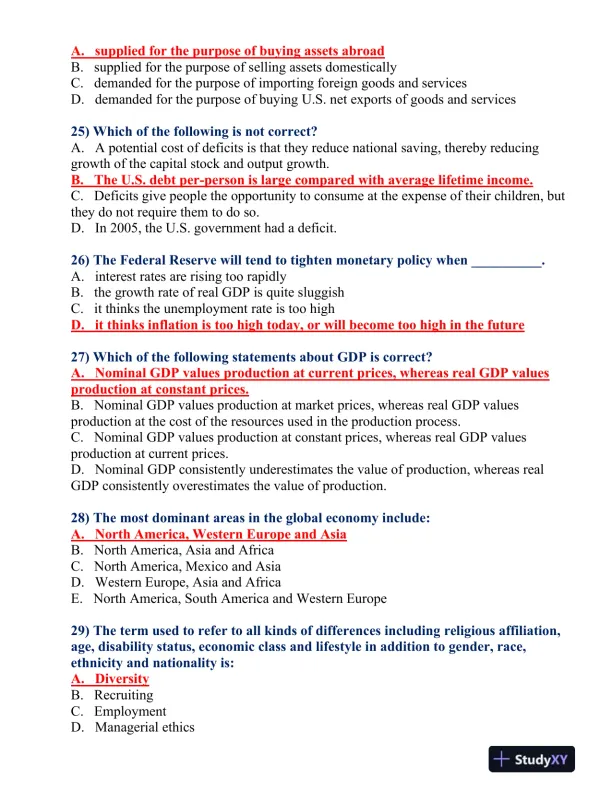 A. supplied for the purpose of buying assets abroad
B. supplied for the purpose of selling assets domestically
C. demanded for the purpose of importing foreign goods and services
D. demanded for the purpose of buying U.S. net exports of goods and services

25) Which of the following is not correct?
A. A potential cost of deficits is that they reduce national saving, thereby reducing growth of the capital stock and output growth.
B. The U.S. debt per-person is large compared with average lifetime income.
C. Deficits give people the opportunity to consume at the expense of their children, but they do not require them to do so.
D. In 2005, the U.S. government had a deficit.

26) The Federal Reserve will tend to tighten monetary policy when __________.
A. interest rates are rising too rapidly
B. the growth rate of real GDP is quite sluggish
C. it thinks the unemployment rate is too high
D. it thinks inflation is too high today, or will become too high in the future

27) Which of the following statements about GDP is correct?
A. Nominal GDP values production at current prices, whereas real GDP values production at constant prices.
B. Nominal GDP values production at market prices, whereas real GDP values production at the cost of the resources used in the production process.
C. Nominal GDP values production at constant prices, whereas real GDP values production at current prices.
D. Nominal GDP consistently underestimates the value of production, whereas real GDP consistently overestimates the value of production.

28) The most dominant areas in the global economy include:
A. North America, Western Europe and Asia
B. North America, Asia and Africa
C. North America, Mexico and Asia
D. Western Europe, Asia and Africa
E. North America, South America and Western Europe

29) The term used to refer to all kinds of differences including religious affiliation, age, disability status, economic class and lifestyle in addition to gender, race, ethnicity and nationality is:
A. Diversity
B. Recruiting
C. Employment
D. Managerial ethics

StudyXY